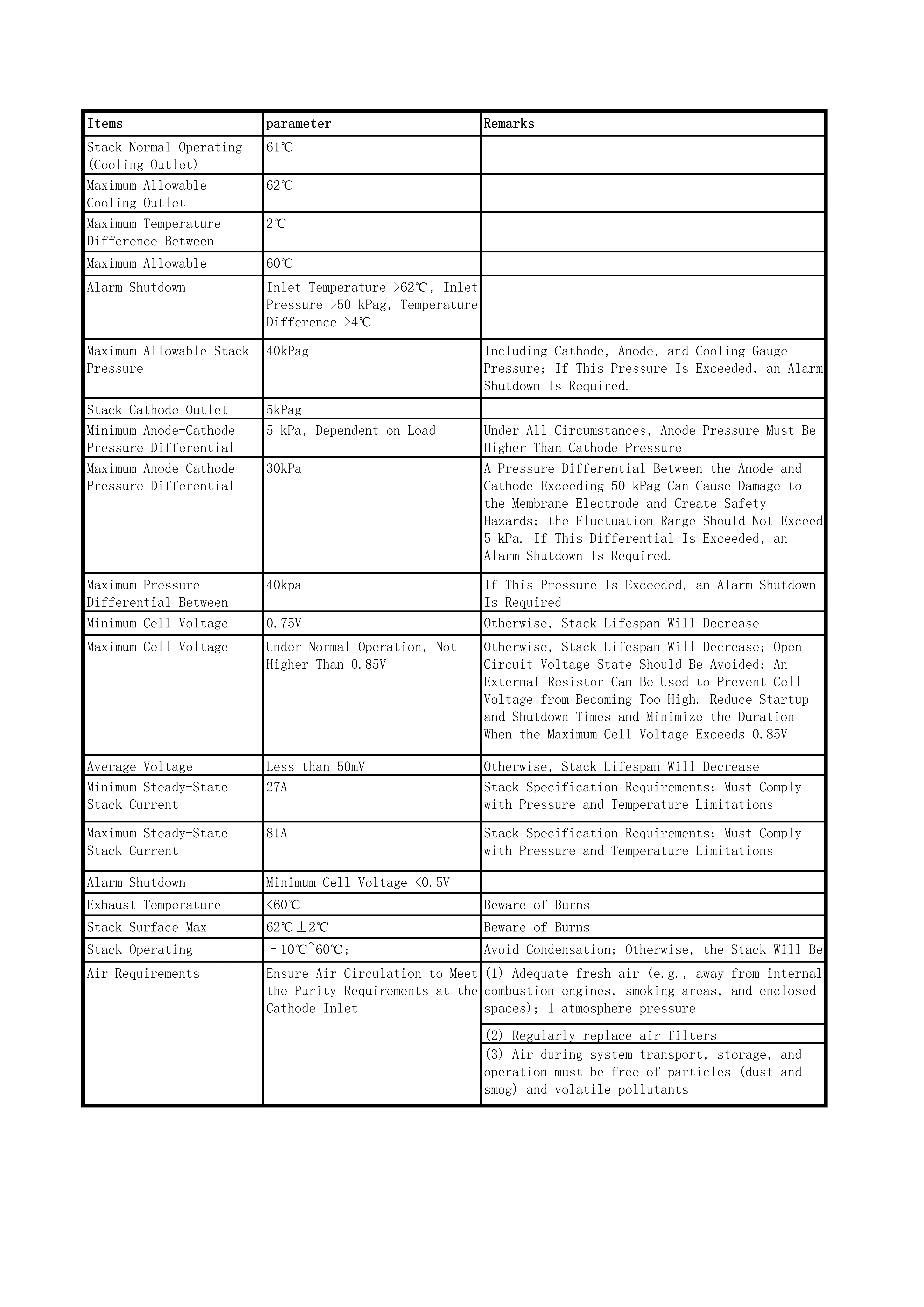 | Items | parameter | Remarks |
|---|---|---|
| Stack Normal Operating (Cooling Outlet) | 61℃ | |
| Maximum Allowable Cooling Outlet | 62℃ | |
| Maximum Temperature Difference Between | 2℃ | |
| Maximum Allowable | 60℃ | |
| Alarm Shutdown | Inlet Temperature >62℃, Inlet Pressure >50 kPag, Temperature Difference >4℃ | |
| Maximum Allowable Stack Pressure | 40kPag | Including Cathode, Anode, and Cooling Gauge Pressure; If This Pressure Is Exceeded, an Alarm Shutdown Is Required. |
| Stack Cathode Outlet | 5kPag | |
| Minimum Anode-Cathode Pressure Differential | 5 kPa, Dependent on Load | Under All Circumstances, Anode Pressure Must Be Higher Than Cathode Pressure |
| Maximum Anode-Cathode Pressure Differential | 30kPa | A Pressure Differential Between the Anode and Cathode Exceeding 50 kPag Can Cause Damage to the Membrane Electrode and Create Safety Hazards; the Fluctuation Range Should Not Exceed 5 kPa. If This Differential Is Exceeded, an Alarm Shutdown Is Required. |
| Maximum Pressure Differential Between | 40kpa | If This Pressure Is Exceeded, an Alarm Shutdown Is Required |
| Minimum Cell Voltage | 0.75V | Otherwise, Stack Lifespan Will Decrease |
| Maximum Cell Voltage | Under Normal Operation, Not Higher Than 0.85V | Otherwise, Stack Lifespan Will Decrease; Open Circuit Voltage State Should Be Avoided; An External Resistor Can Be Used to Prevent Cell Voltage from Becoming Too High. Reduce Startup and Shutdown Times and Minimize the Duration When the Maximum Cell Voltage Exceeds 0.85V |
| Average Voltage - | Less than 50mV | Otherwise, Stack Lifespan Will Decrease |
| Minimum Steady-State Stack Current | 27A | Stack Specification Requirements; Must Comply with Pressure and Temperature Limitations |
| Maximum Steady-State Stack Current | 81A | Stack Specification Requirements; Must Comply with Pressure and Temperature Limitations |
| Alarm Shutdown | Minimum Cell Voltage <0.5V | |
| Exhaust Temperature | <60℃ | Beware of Burns |
| Stack Surface Max | 62℃±2℃ | Beware of Burns |
| Stack Operating | -10℃~60℃; | Avoid Condensation; Otherwise, the Stack Will Be |
| Air Requirements | Ensure Air Circulation to Meet the Purity Requirements at the Cathode Inlet | (1) Adequate fresh air (e.g., away from internal combustion engines, smoking areas, and enclosed spaces); 1 atmosphere pressure |
| | | (2) Regularly replace air filters |
| | | (3) Air during system transport, storage, and operation must be free of particles (dust and smog) and volatile pollutants |